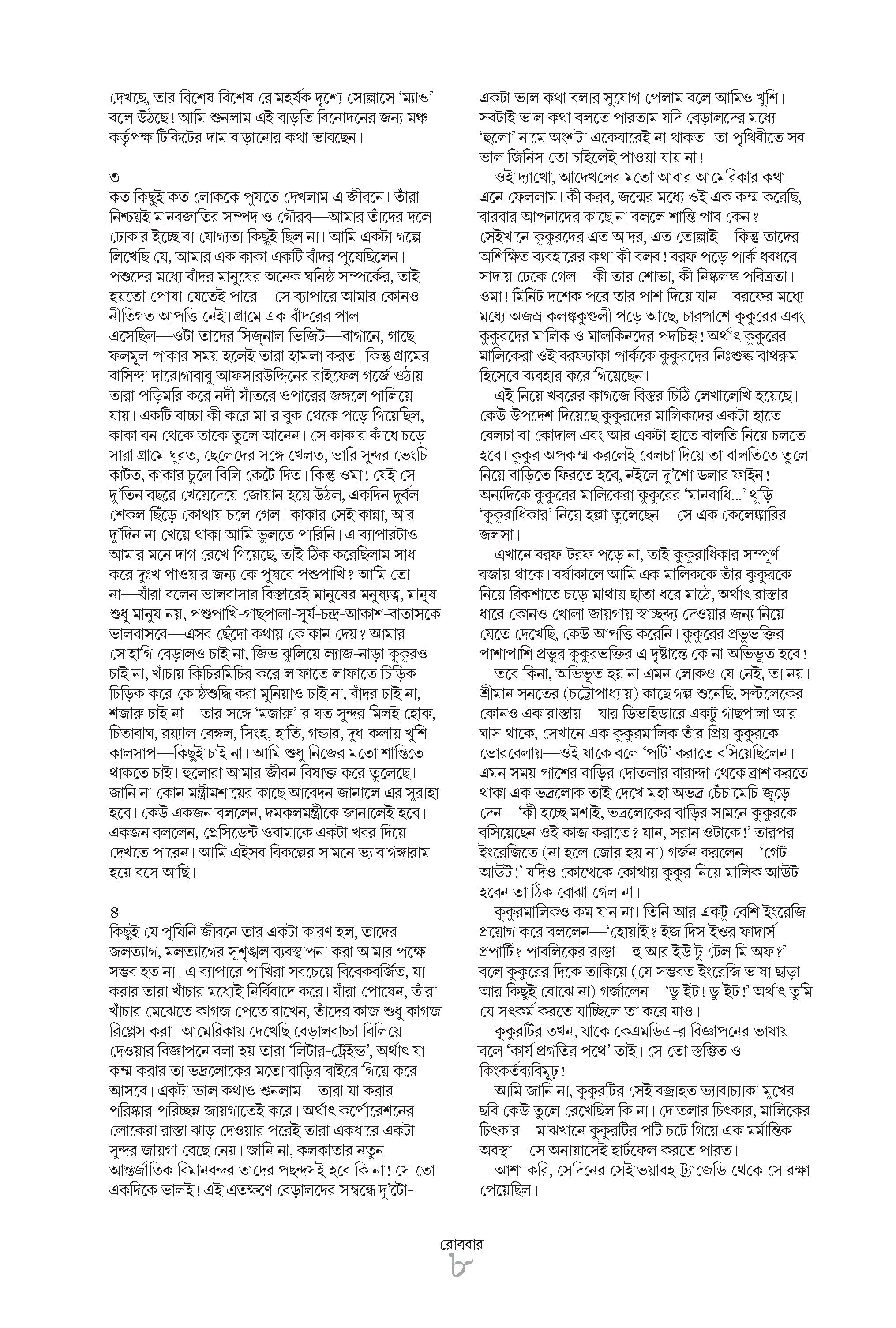 দেখছে, তার বিশেষ বিশেষ রোমহর্ষক দৃশ্যে সোল্লাসে 'ম্যাও' বলে উঠছে! আমি শুনলাম এই বাড়তি বিনোদনের জন্য মঞ্চ কর্তৃপক্ষ টিকিটের দাম বাড়ানোর কথা ভাবছেন।

৩
কত কিছুই কত লোককে পুষতে দেখলাম এ জীবনে। তাঁরা নিশ্চয়ই মানবজাতির সম্পদ ও গৌরব—আমার তাঁদের দলে ঢোকার ইচ্ছে বা যোগ্যতা কিছুই ছিল না। আমি একটা গল্পে লিখেছি যে, আমার এক কাকা একটি বাঁদর পুষেছিলেন। পশুদের মধ্যে বাঁদর মানুষের অনেক ঘনিষ্ঠ সম্পর্কের, তাই হয়তো পোষা যেতেই পারে—সে ব্যাপারে আমার কোনও নীতিগত আপত্তি নেই। গ্রামে এক বাঁদরের পাল এসেছিল—ওটা তাদের সিজনাল ভিজিট—বাগানে, গাছে ফলমূল পাকার সময় হলেই তারা হামলা করত। কিন্তু গ্রামের বাসিন্দা দারোগাবাবু আফসারউদ্দিনের রাইফেল গর্জে ওঠায় তারা পড়িমরি করে নদী সাঁতরে ওপারের জঙ্গলে পালিয়ে যায়। একটি বাচ্চা কী করে মা-র বুক থেকে পড়ে গিয়েছিল, কাকা বন থেকে তাকে তুলে আনেন। সে কাকার কাঁধে চড়ে সারা গ্রামে ঘুরত, ছেলেদের সঙ্গে খেলত, ভারি সুন্দর ভেংচি কাটত, কাকার চুলে বিলি কেটে দিত। কিন্তু ওমা! যেই সে দু'তিন বছরে খেয়েদেয়ে জোয়ান হয়ে উঠল, একদিন দুর্বল শেকল ছিঁড়ে কোথায় চলে গেল। কাকার সেই কান্না, আর দু'দিন না খেয়ে থাকা আমি ভুলতে পারিনি। এ ব্যাপারটাও আমার মনে দাগ রেখে গিয়েছে, তাই ঠিক করেছিলাম সাধ করে দুঃখ পাওয়ার জন্য কে পুষবে পশুপাখি? আমি তো না—যাঁরা বলেন ভালবাসার বিস্তারেই মানুষের মনুষ্যত্ব, মানুষ শুধু মানুষ নয়, পশুপাখি-গাছপালা-সূর্য-চন্দ্র-আকাশ-বাতাসকে ভালবাসবে—এসব ছেঁদো কথায় কে কান দেয়? আমার সোহাগি বেড়ালও চাই না, জিভ ঝুলিয়ে ল্যাজ-নাড়া কুকুরও চাই না, খাঁচায় কিচিরমিচির করে লাফাতে লাফাতে চিড়িক চিড়িক করে কোষ্ঠশুদ্ধি করা মুনিয়াও চাই না, বাঁদর চাই না, শজারু চাই না—তার সঙ্গে 'মজারু'-র যত সুন্দর মিলই হোক, চিতাবাঘ, রয়্যাল বেঙ্গল, সিংহ, হাতি, গন্ডার, দুধ-কলায় খুশি কালসাপ—কিছুই চাই না। আমি শুধু নিজের মতো শান্তিতে থাকতে চাই। হুলোরা আমার জীবন বিষাক্ত করে তুলেছে। জানি না কোন মন্ত্রীমশায়ের কাছে আবেদন জানালে এর সুরাহা হবে। কেউ একজন বললেন, দমকলমন্ত্রীকে জানালেই হবে। একজন বললেন, প্রেসিডেন্ট ওবামাকে একটা খবর দিয়ে দেখতে পারেন। আমি এইসব বিকল্পের সামনে ভ্যাবাগঙ্গারাম হয়ে বসে আছি।

৪
কিছুই যে পুষিনি জীবনে তার একটা কারণ হল, তাদের জলত্যাগ, মলত্যাগের সুশৃঙ্খল ব্যবস্থাপনা করা আমার পক্ষে সম্ভব হত না। এ ব্যাপারে পাখিরা সবচেয়ে বিবেকবর্জিত, যা করার তারা খাঁচার মধ্যেই নির্বিবাদে করে। যাঁরা পোষেন, তাঁরা খাঁচার মেঝেতে কাগজ পেতে রাখেন, তাঁদের কাজ শুধু কাগজ রিপ্লেস করা। আমেরিকায় দেখেছি বেড়ালবাচ্চা বিলিয়ে দেওয়ার বিজ্ঞাপনে বলা হয় তারা 'লিটার-ট্রেইন্ড', অর্থাৎ যা কম্ম করার তা ভদ্রলোকের মতো বাড়ির বাইরে গিয়ে করে আসবে। একটা ভাল কথাও শুনলাম—তারা যা করার পরিষ্কার-পরিচ্ছন্ন জায়গাতেই করে। অর্থাৎ কর্পোরেশনের লোকেরা রাস্তা ঝাড় দেওয়ার পরেই তারা একধারে একটা সুন্দর জায়গা বেছে নেয়। জানি না, কলকাতার নতুন আন্তর্জাতিক বিমানবন্দর তাদের পছন্দসই হবে কি না! সে তো একদিকে ভালই! এই এতক্ষণে বেড়ালদের সম্বন্ধে দু'টো-একটা ভাল কথা বলার সুযোগ পেলাম বলে আমিও খুশি। সবটাই ভাল কথা বলতে পারতাম যদি বেড়ালদের মধ্যে 'হুলো' নামে অংশটা একেবারেই না থাকত। তা পৃথিবীতে সব ভাল জিনিস তো চাইলেই পাওয়া যায় না!

ওই দ্যাখো, আদেখলের মতো আবার আমেরিকার কথা এনে ফেললাম। কী করব, জন্মের মধ্যে ওই এক কম্ম করেছি, বারবার আপনাদের কাছে না বললে শান্তি পাব কেন? সেইখানে কুকুরদের এত আদর, এত তোল্লাই—কিন্তু তাদের অশিক্ষিত ব্যবহারের কথা কী বলব! বরফ পড়ে পার্ক ধবধবে সাদায় ঢেকে গেল—কী তার শোভা, কী নিষ্কলঙ্ক পবিত্রতা। ওমা! মিনিট দশেক পরে তার পাশ দিয়ে যান—বরফের মধ্যে মধ্যে অজস্র কলঙ্ককুণ্ডলী পড়ে আছে, চারপাশে কুকুরের এবং কুকুরদের মালিক ও মালকিনদের পদচিহ্ন! অর্থাৎ কুকুরের মালিকেরা ওই বরফঢাকা পার্ককে কুকুরদের নিঃশুল্ক বাথরুম হিসেবে ব্যবহার করে গিয়েছেন।

এই নিয়ে খবরের কাগজে বিস্তর চিঠি লেখালেখি হয়েছে। কেউ উপদেশ দিয়েছে কুকুরদের মালিকদের একটা হাতে বেলচা বা কোদাল এবং আর একটা হাতে বালতি নিয়ে চলতে হবে। কুকুর অপকম্ম করলেই বেলচা দিয়ে তা বালতিতে তুলে নিয়ে বাড়িতে ফিরতে হবে, নইলে দু'শো ডলার ফাইন! অন্যদিকে কুকুরের মালিকেরা কুকুরের 'মানবাধি...' থুড়ি 'কুকুরাধিকার' নিয়ে হল্লা তুলেছেন—সে এক কেলেঙ্কারির জলসা।

এখানে বরফ-টরফ পড়ে না, তাই কুকুরাধিকার সম্পূর্ণ বজায় থাকে। বর্ষাকালে আমি এক মালিককে তাঁর কুকুরকে নিয়ে রিকশাতে চড়ে মাথায় ছাতা ধরে মাঠে, অর্থাৎ রাস্তার ধারে কোনও খোলা জায়গায় স্বাচ্ছন্দ্য দেওয়ার জন্য নিয়ে যেতে দেখেছি, কেউ আপত্তি করেনি। কুকুরের প্রভুভক্তির পাশাপাশি প্রভুর কুকুরভক্তির এ দৃষ্টান্তে কে না অভিভূত হবে!

তবে কিনা, অভিভূত হয় না এমন লোকও যে নেই, তা নয়। শ্রীমান সনতের (চট্টোপাধ্যায়) কাছে গল্প শুনেছি, সল্টলেকের কোনও এক রাস্তায়—যার ডিভাইডারে একটু গাছপালা আর ঘাস থাকে, সেখানে এক কুকুরমালিক তাঁর প্রিয় কুকুরকে ভোরবেলায়—ওই যাকে বলে 'পটি' করাতে বসিয়েছিলেন। এমন সময় পাশের বাড়ির দোতলার বারান্দা থেকে ব্রাশ করতে থাকা এক ভদ্রলোক তাই দেখে মহা অভদ্র চেঁচামেচি জুড়ে দেন—'কী হচ্ছে মশাই, ভদ্রলোকের বাড়ির সামনে কুকুরকে বসিয়েছেন ওই কাজ করাতে? যান, সরান ওটাকে!' তারপর ইংরেজিতে (না হলে জোর হয় না) গর্জন করলেন—'গেট আউট!' যদিও কোত্থেকে কোথায় কুকুর নিয়ে মালিক আউট হবেন তা ঠিক বোঝা গেল না।

কুকুরমালিকও কম যান না। তিনি আর একটু বেশি ইংরেজি প্রয়োগ করে বললেন—'হোয়াই? ইজ দিস ইওর ফাদার্স প্রপার্টি? পাবলিকের রাস্তা—হু আর ইউ টু টেল মি অফ?' বলে কুকুরের দিকে তাকিয়ে (যে সম্ভবত ইংরেজি ভাষা ছাড়া আর কিছুই বোঝে না) গর্জালেন—'ডু ইট! ডু ইট!' অর্থাৎ তুমি যে সৎকর্ম করতে যাচ্ছিলে তা করে যাও।

কুকুরটির তখন, যাকে কেএমডিএ-র বিজ্ঞাপনের ভাষায় বলে 'কার্য প্রগতির পথে' তাই। সে তো স্তম্ভিত ও কিংকর্তব্যবিমূঢ়!

আমি জানি না, কুকুরটির সেই বজ্রাহত ভ্যাবাচ্যাকা মুখের ছবি কেউ তুলে রেখেছিল কি না। দোতলার চিৎকার, মালিকের চিৎকার—মাঝখানে কুকুরটির পটি চটে গিয়ে এক মর্মান্তিক অবস্থা—সে অনায়াসেই হার্টফেল করতে পারত।

আশা করি, সেদিনের সেই ভয়াবহ ট্র্যাজেডি থেকে সে রক্ষা পেয়েছিল।

রোববার
৮